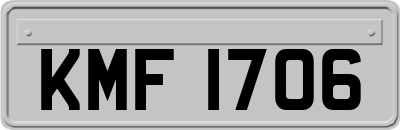 KMF 1706